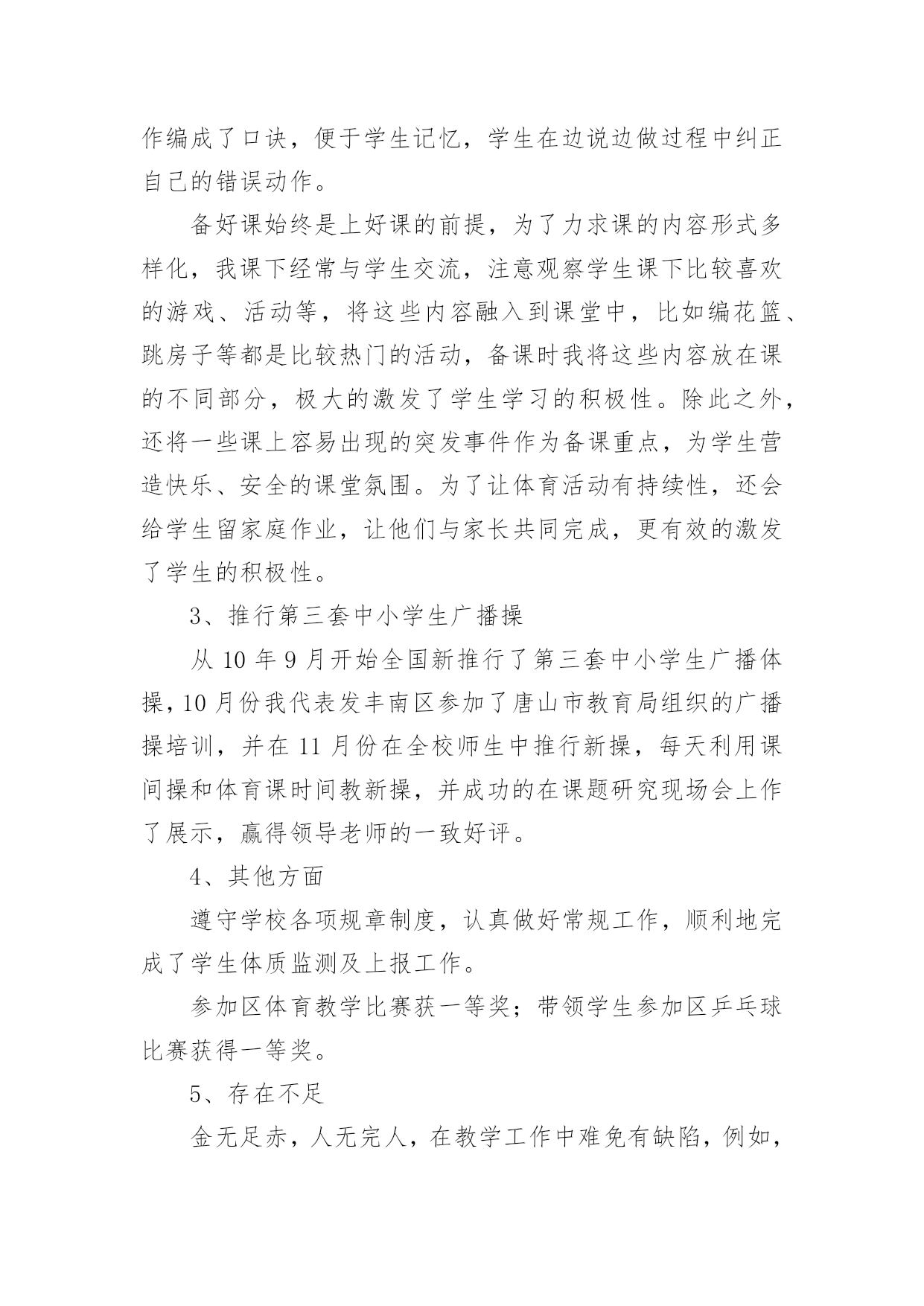 作编成了口诀，便于学生记忆，学生在边说边做过程中纠正自己的错误动作。

备好课始终是上好课的前提，为了力求课的内容形式多样化，我课下经常与学生交流，注意观察学生课下比较喜欢的游戏、活动等，将这些内容融入到课堂中，比如编花篮、跳房子等都是比较热门的活动，备课时我将这些内容放在课的不同部分，极大的激发了学生学习的积极性。除此之外，还将一些课上容易出现的突发事件作为备课重点，为学生营造快乐、安全的课堂氛围。为了让体育活动有持续性，还会给学生留家庭作业，让他们与家长共同完成，更有效的激发了学生的积极性。

3、推行第三套中小学生广播操

从 10 年 9 月开始全国新推行了第三套中小学生广播体操，10 月份我代表发丰南区参加了唐山市教育局组织的广播操培训，并在 11 月份在全校师生中推行新操，每天利用课间操和体育课时间教新操，并成功的在课题研究现场会上作了展示，赢得领导老师的一致好评。

4、其他方面

遵守学校各项规章制度，认真做好常规工作，顺利地完成了学生体质监测及上报工作。

参加区体育教学比赛获一等奖；带领学生参加区乒乓球比赛获得一等奖。

5、存在不足

金无足赤，人无完人，在教学工作中难免有缺陷，例如，